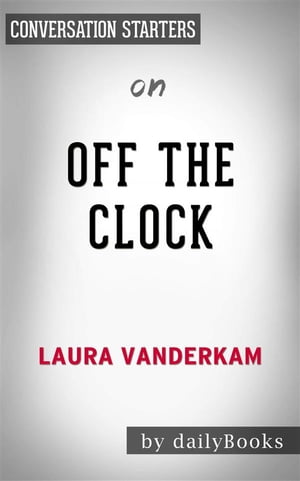 CONVERSATION STARTERS

on

OFF THE CLOCK

LAURA VANDERKAM

by dailyBooks